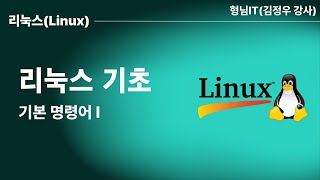 형님IT(김정우 강사)

리눅스(Linux)

리눅스 기초

기본 명령어 I

Linux™